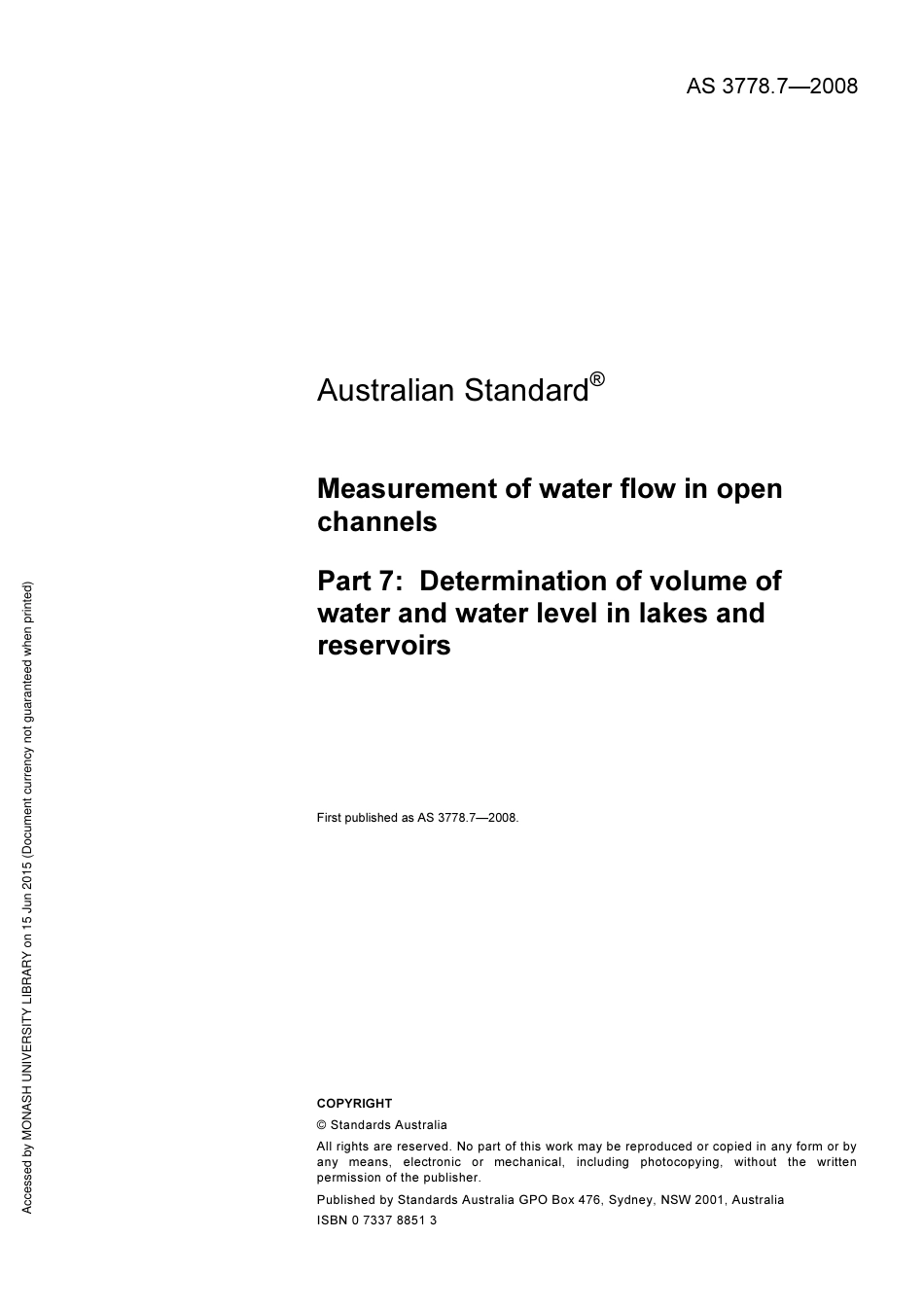 AS 3778.7—2008

Australian Standard®

Measurement of water flow in open channels

Part 7: Determination of volume of water and water level in lakes and reservoirs

First published as AS 3778.7—2008.

COPYRIGHT

© Standards Australia

All rights are reserved. No part of this work may be reproduced or copied in any form or by any means, electronic or mechanical, including photocopying, without the written permission of the publisher.

Published by Standards Australia GPO Box 476, Sydney, NSW 2001, Australia

ISBN 0 7337 8851 3

Accessed by MONASH UNIVERSITY LIBRARY on 15 Jun 2015 (Document currency not guaranteed when printed)